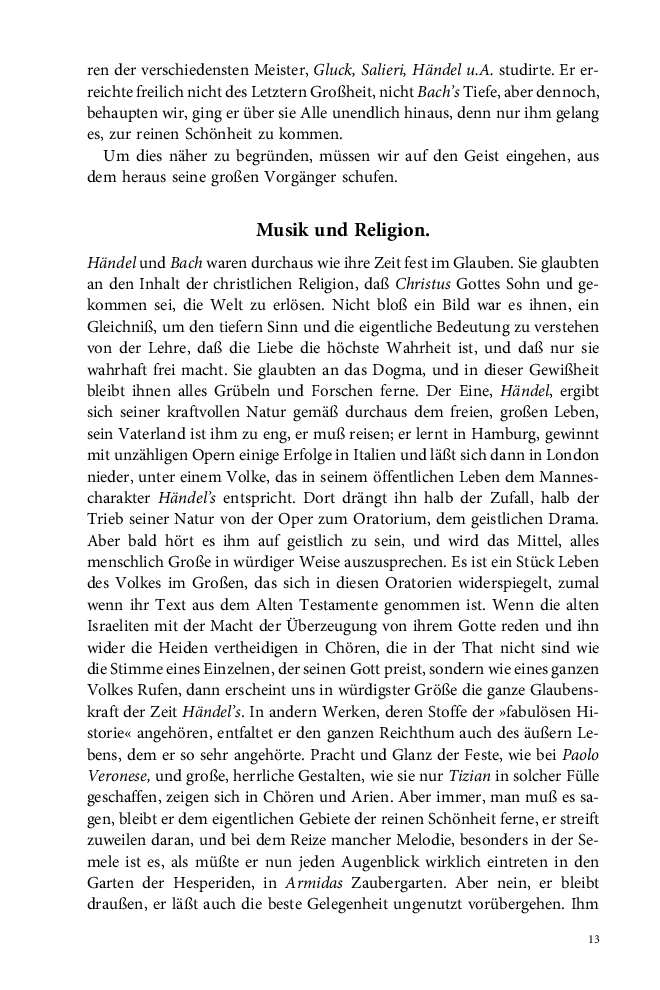 ren der verschiedensten Meister, Gluck, Salieri, Händel u.A. studirte. Er erreichte freilich nicht des Letztern Großheit, nicht Bach's Tiefe, aber dennoch, behaupten wir, ging er über sie Alle unendlich hinaus, denn nur ihm gelang es, zur reinen Schönheit zu kommen.

Um dies näher zu begründen, müssen wir auf den Geist eingehen, aus dem heraus seine großen Vorgänger schufen.

Musik und Religion.

Händel und Bach waren durchaus wie ihre Zeit fest im Glauben. Sie glaubten an den Inhalt der christlichen Religion, daß Christus Gottes Sohn und gekommen sei, die Welt zu erlösen. Nicht bloß ein Bild war es ihnen, ein Gleichniß, um den tiefern Sinn und die eigentliche Bedeutung zu verstehen von der Lehre, daß die Liebe die höchste Wahrheit ist, und daß nur sie wahrhaft frei macht. Sie glaubten an das Dogma, und in dieser Gewißheit bleibt ihnen alles Grübeln und Forschen ferne. Der Eine, Händel, ergibt sich seiner kraftvollen Natur gemäß durchaus dem freien, großen Leben, sein Vaterland ist ihm zu eng, er muß reisen; er lernt in Hamburg, gewinnt mit unzähligen Opern einige Erfolge in Italien und läßt sich dann in London nieder, unter einem Volke, das in seinem öffentlichen Leben dem Mannescharakter Händel's entspricht. Dort drängt ihn halb der Zufall, halb der Trieb seiner Natur von der Oper zum Oratorium, dem geistlichen Drama. Aber bald hört es ihm auf geistlich zu sein, und wird das Mittel, alles menschlich Große in würdiger Weise auszusprechen. Es ist ein Stück Leben des Volkes im Großen, das sich in diesen Oratorien widerspiegelt, zumal wenn ihr Text aus dem Alten Testamente genommen ist. Wenn die alten Israeliten mit der Macht der Überzeugung von ihrem Gotte reden und ihn wider die Heiden vertheidigen in Chören, die in der That nicht sind wie die Stimme eines Einzelnen, der seinen Gott preist, sondern wie eines ganzen Volkes Rufen, dann erscheint uns in würdigster Größe die ganze Glaubenskraft der Zeit Händel's. In andern Werken, deren Stoffe der »fabulösen Historie« angehören, entfaltet er den ganzen Reichthum auch des äußern Lebens, dem er so sehr angehörte. Pracht und Glanz der Feste, wie bei Paolo Veronese, und große, herrliche Gestalten, wie sie nur Tizian in solcher Fülle geschaffen, zeigen sich in Chören und Arien. Aber immer, man muß es sagen, bleibt er dem eigentlichen Gebiete der reinen Schönheit ferne, er streift zuweilen daran, und bei dem Reize mancher Melodie, besonders in der Semele ist es, als müßte er nun jeden Augenblick wirklich eintreten in den Garten der Hesperiden, in Armidas Zaubergarten. Aber nein, er bleibt draußen, er läßt auch die beste Gelegenheit ungenutzt vorübergehen. Ihm

13